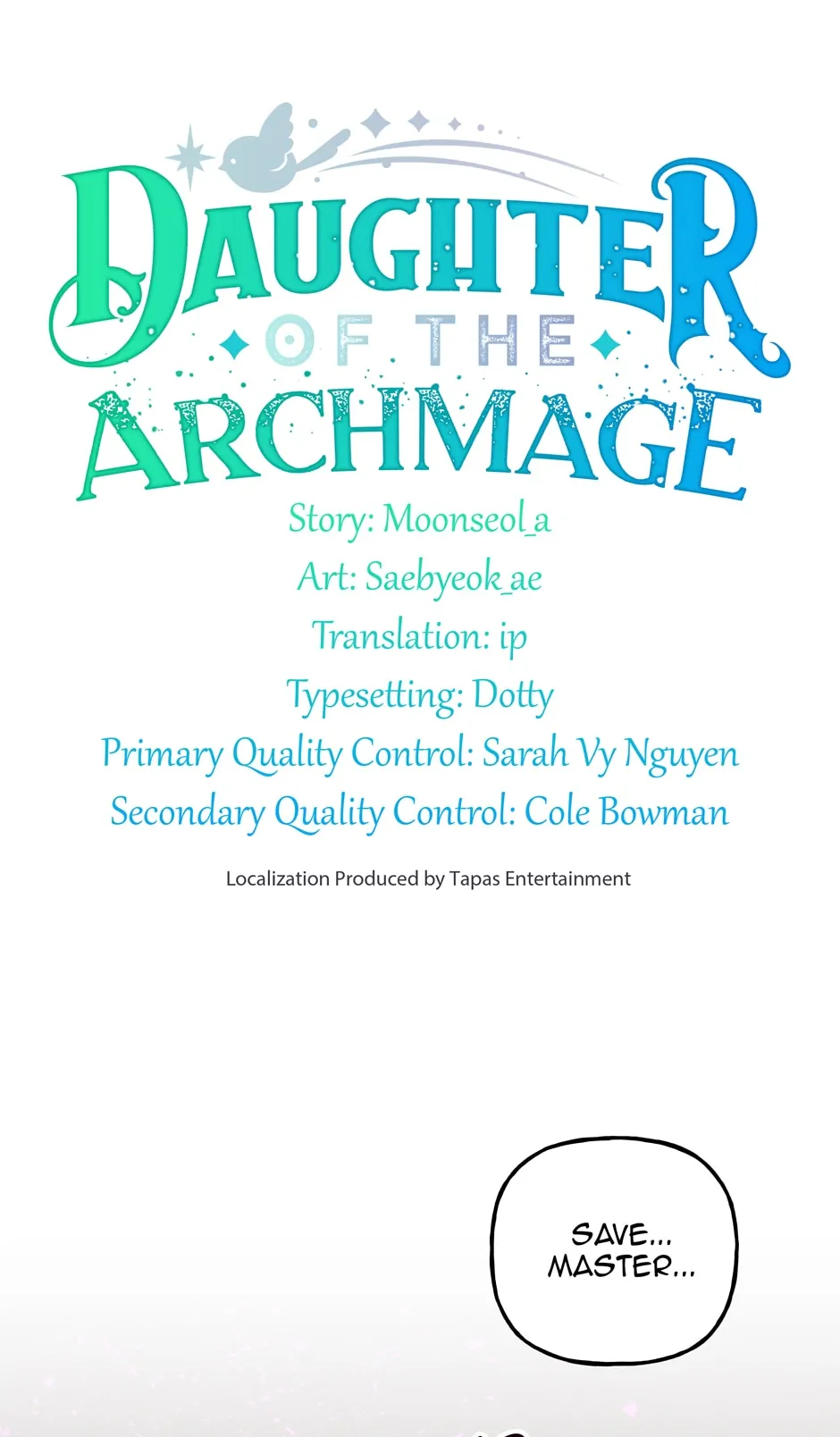 DAUGHTER OF THE ARCHMAGE

Story: Moonseol_a
Art: Saebyeok_ae
Translation: ip
Typesetting: Dotty
Primary Quality Control: Sarah Vy Nguyen
Secondary Quality Control: Cole Bowman

Localization Produced by Tapas Entertainment

SAVE...
MASTER...